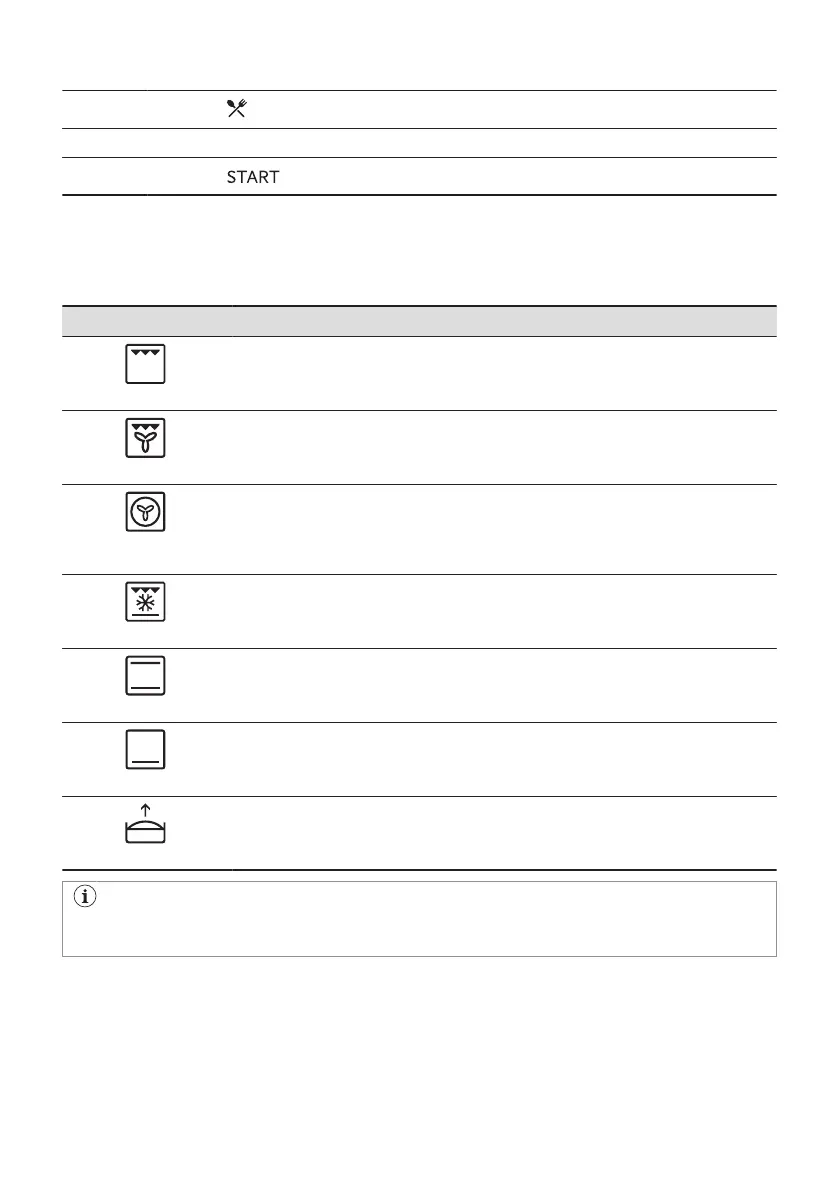 START